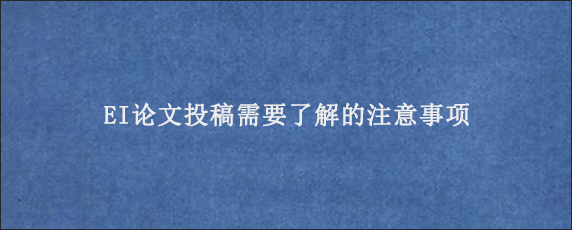 EI论文投稿需要了解的注意事项